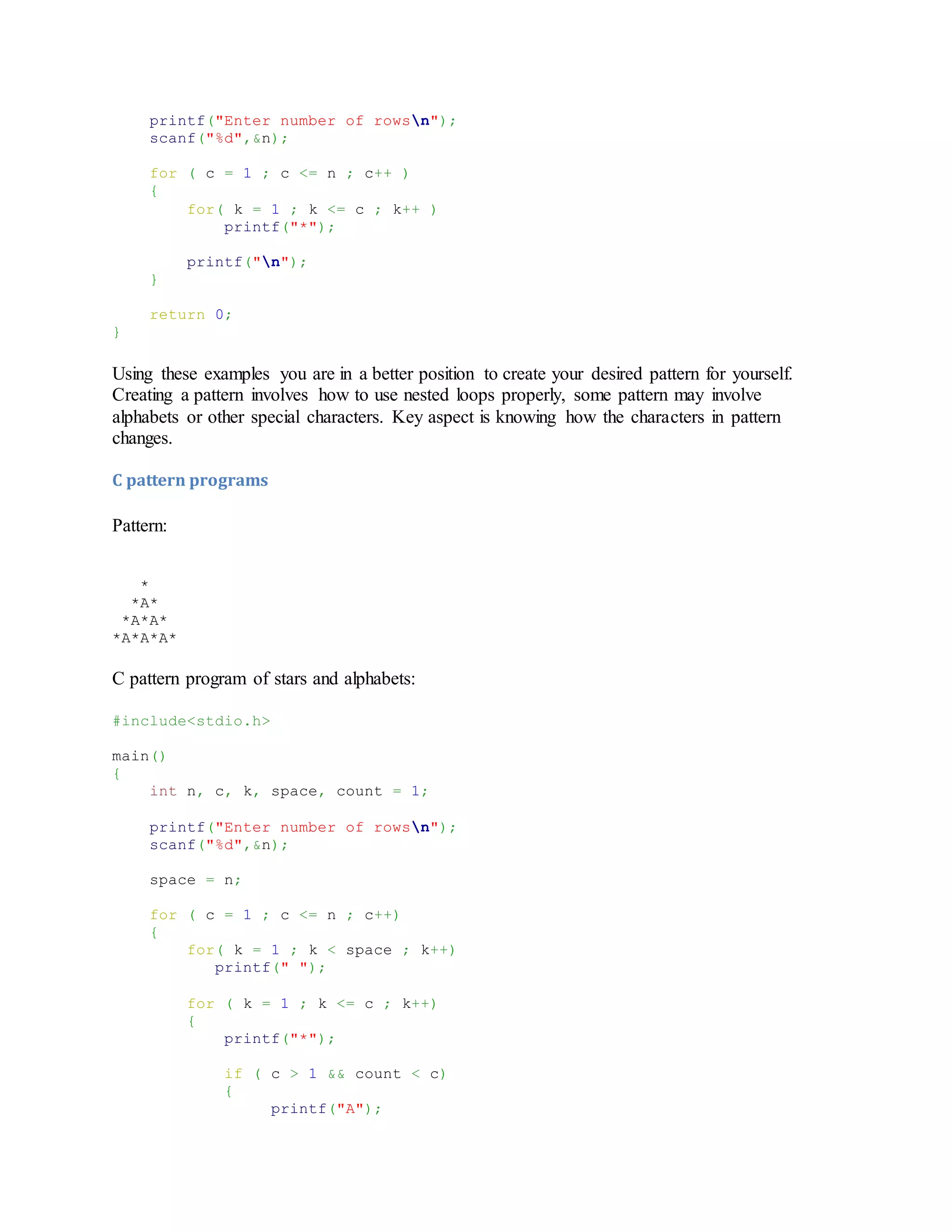 printf("Enter number of rows\n");
    scanf("%d",&n);

    for ( c = 1 ; c <= n ; c++ )
    {
        for( k = 1 ; k <= c ; k++ )
            printf("*");

        printf("\n");
    }

    return 0;
}

Using these examples you are in a better position to create your desired pattern for yourself. Creating a pattern involves how to use nested loops properly, some pattern may involve alphabets or other special characters. Key aspect is knowing how the characters in pattern changes.

C pattern programs

Pattern:

   *
  *A*
 *A*A*
*A*A*A*

C pattern program of stars and alphabets:

#include<stdio.h>

main()
{
    int n, c, k, space, count = 1;

    printf("Enter number of rows\n");
    scanf("%d",&n);

    space = n;

    for ( c = 1 ; c <= n ; c++)
    {
        for( k = 1 ; k < space ; k++)
           printf(" ");

        for ( k = 1 ; k <= c ; k++)
        {
            printf("*");

            if ( c > 1 && count < c)
            {
                 printf("A");